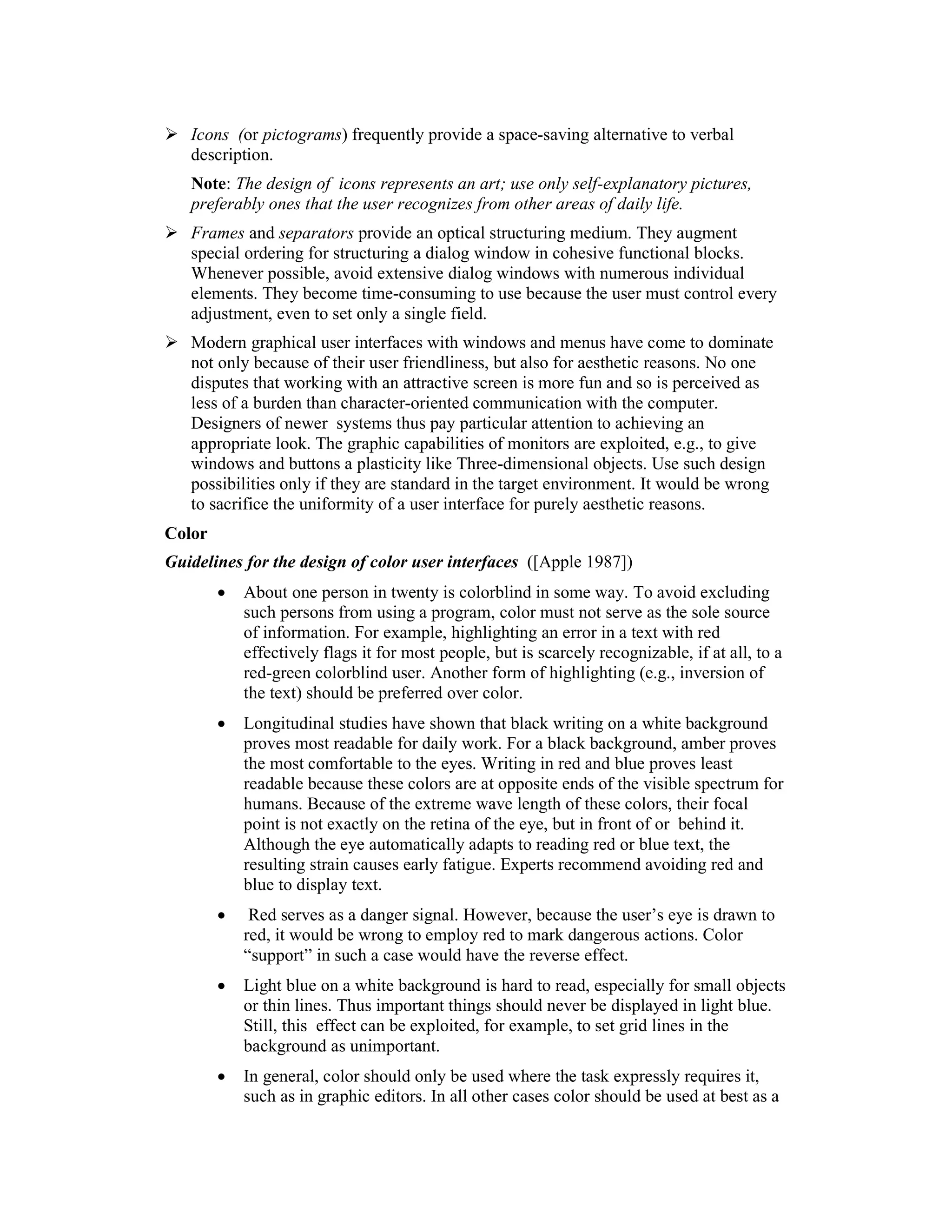 ➢ Icons (or pictograms) frequently provide a space-saving alternative to verbal description.

Note: The design of icons represents an art; use only self-explanatory pictures, preferably ones that the user recognizes from other areas of daily life.

➢ Frames and separators provide an optical structuring medium. They augment special ordering for structuring a dialog window in cohesive functional blocks. Whenever possible, avoid extensive dialog windows with numerous individual elements. They become time-consuming to use because the user must control every adjustment, even to set only a single field.

➢ Modern graphical user interfaces with windows and menus have come to dominate not only because of their user friendliness, but also for aesthetic reasons. No one disputes that working with an attractive screen is more fun and so is perceived as less of a burden than character-oriented communication with the computer. Designers of newer systems thus pay particular attention to achieving an appropriate look. The graphic capabilities of monitors are exploited, e.g., to give windows and buttons a plasticity like Three-dimensional objects. Use such design possibilities only if they are standard in the target environment. It would be wrong to sacrifice the uniformity of a user interface for purely aesthetic reasons.

Color

Guidelines for the design of color user interfaces ([Apple 1987])

• About one person in twenty is colorblind in some way. To avoid excluding such persons from using a program, color must not serve as the sole source of information. For example, highlighting an error in a text with red effectively flags it for most people, but is scarcely recognizable, if at all, to a red-green colorblind user. Another form of highlighting (e.g., inversion of the text) should be preferred over color.

• Longitudinal studies have shown that black writing on a white background proves most readable for daily work. For a black background, amber proves the most comfortable to the eyes. Writing in red and blue proves least readable because these colors are at opposite ends of the visible spectrum for humans. Because of the extreme wave length of these colors, their focal point is not exactly on the retina of the eye, but in front of or behind it. Although the eye automatically adapts to reading red or blue text, the resulting strain causes early fatigue. Experts recommend avoiding red and blue to display text.

• Red serves as a danger signal. However, because the user's eye is drawn to red, it would be wrong to employ red to mark dangerous actions. Color "support" in such a case would have the reverse effect.

• Light blue on a white background is hard to read, especially for small objects or thin lines. Thus important things should never be displayed in light blue. Still, this effect can be exploited, for example, to set grid lines in the background as unimportant.

• In general, color should only be used where the task expressly requires it, such as in graphic editors. In all other cases color should be used at best as a